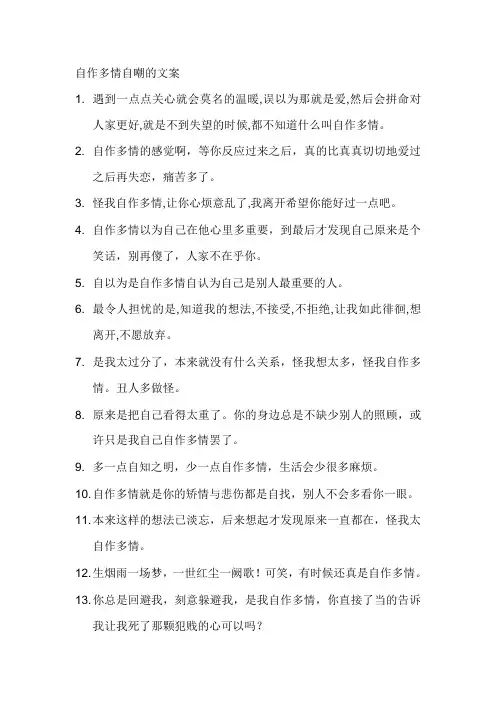 自作多情自嘲的文案

1. 遇到一点点关心就会莫名的温暖,误以为那就是爱,然后会拼命对人家更好,就是不到失望的时候,都不知道什么叫自作多情。

2. 自作多情的感觉啊，等你反应过来之后，真的比真真切切地爱过之后再失恋，痛苦多了。

3. 怪我自作多情,让你心烦意乱了,我离开希望你能好过一点吧。

4. 自作多情以为自己在他心里多重要，到最后才发现自己原来是个笑话，别再傻了，人家不在乎你。

5. 自以为是自作多情自认为自己是别人最重要的人。

6. 最令人担忧的是,知道我的想法,不接受,不拒绝,让我如此徘徊,想离开,不愿放弃。

7. 是我太过分了，本来就没有什么关系，怪我想太多，怪我自作多情。丑人多做怪。

8. 原来是把自己看得太重了。你的身边总是不缺少别人的照顾，或许只是我自己自作多情罢了。

9. 多一点自知之明，少一点自作多情，生活会少很多麻烦。

10. 自作多情就是你的矫情与悲伤都是自找，别人不会多看你一眼。

11. 本来这样的想法已淡忘，后来想起才发现原来一直都在，怪我太自作多情。

12. 生烟雨一场梦，一世红尘一阙歌！可笑，有时候还真是自作多情。

13. 你总是回避我，刻意躲避我，是我自作多情，你直接了当的告诉我让我死了那颗犯贱的心可以吗？